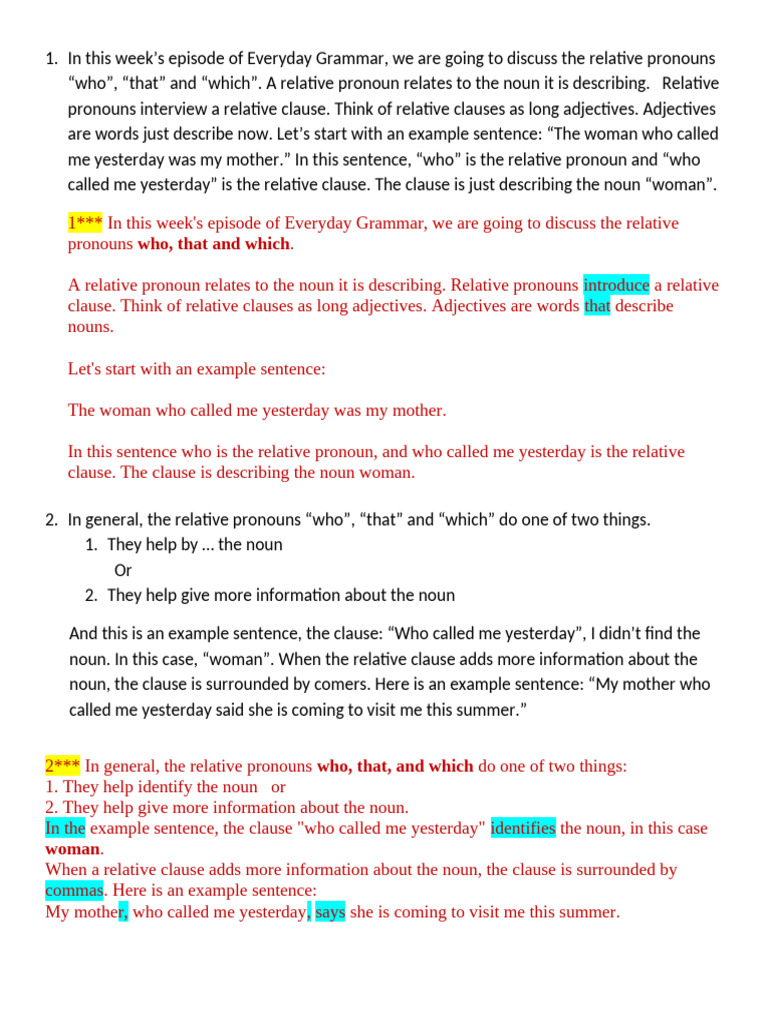 1. In this week's episode of Everyday Grammar, we are going to discuss the relative pronouns "who", "that" and "which". A relative pronoun relates to the noun it is describing. Relative pronouns interview a relative clause. Think of relative clauses as long adjectives. Adjectives are words just describe now. Let's start with an example sentence: "The woman who called me yesterday was my mother." In this sentence, "who" is the relative pronoun and "who called me yesterday" is the relative clause. The clause is just describing the noun "woman".

1*** In this week's episode of Everyday Grammar, we are going to discuss the relative pronouns who, that and which.

A relative pronoun relates to the noun it is describing. Relative pronouns introduce a relative clause. Think of relative clauses as long adjectives. Adjectives are words that describe nouns.

Let's start with an example sentence:

The woman who called me yesterday was my mother.

In this sentence who is the relative pronoun, and who called me yesterday is the relative clause. The clause is describing the noun woman.

2. In general, the relative pronouns "who", "that" and "which" do one of two things.
1. They help by … the noun
Or
2. They help give more information about the noun

And this is an example sentence, the clause: "Who called me yesterday", I didn't find the noun. In this case, "woman". When the relative clause adds more information about the noun, the clause is surrounded by comers. Here is an example sentence: "My mother who called me yesterday said she is coming to visit me this summer."

2*** In general, the relative pronouns who, that, and which do one of two things:
1. They help identify the noun or
2. They help give more information about the noun.
In the example sentence, the clause "who called me yesterday" identifies the noun, in this case woman.
When a relative clause adds more information about the noun, the clause is surrounded by commas. Here is an example sentence:
My mother, who called me yesterday, says she is coming to visit me this summer.